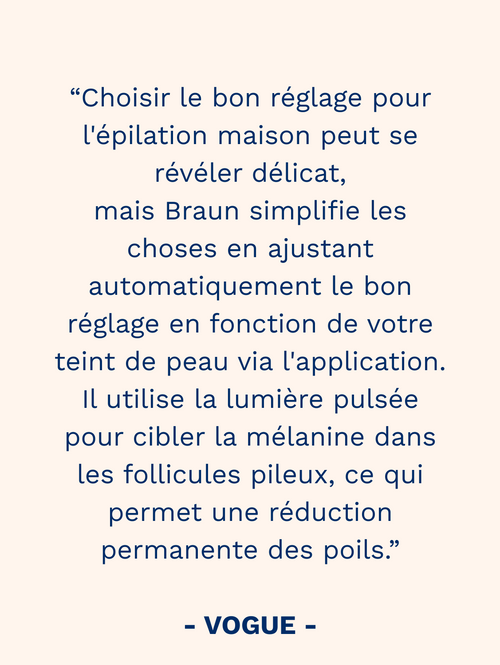 “Choisir le bon réglage pour l'épilation maison peut se révéler délicat,
mais Braun simplifie les choses en ajustant automatiquement le bon réglage en fonction de votre teint de peau via l'application. Il utilise la lumière pulsée pour cibler la mélanine dans les follicules pileux, ce qui permet une réduction permanente des poils.”

- VOGUE -